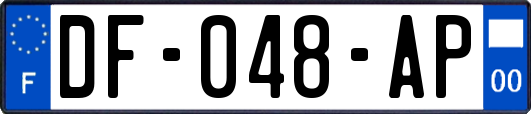 F
DF-048-AP
00